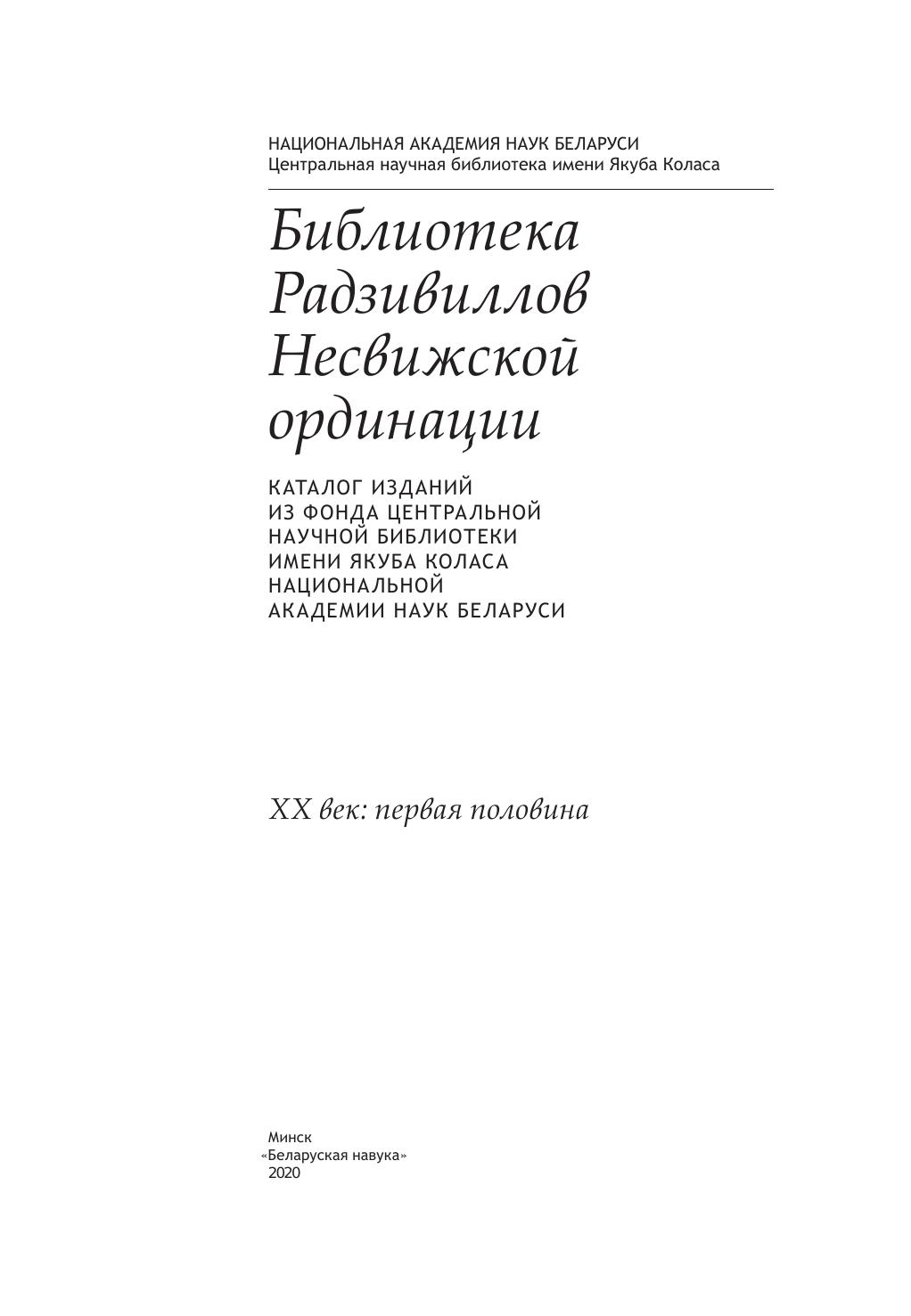 НАЦИОНАЛЬНАЯ АКАДЕМИЯ НАУК БЕЛАРУСИ
Центральная научная библиотека имени Якуба Коласа

Библиотека Радзивиллов Несвижской ординации

КАТАЛОГ ИЗДАНИЙ ИЗ ФОНДА ЦЕНТРАЛЬНОЙ НАУЧНОЙ БИБЛИОТЕКИ ИМЕНИ ЯКУБА КОЛАСА НАЦИОНАЛЬНОЙ АКАДЕМИИ НАУК БЕЛАРУСИ

XX век: первая половина

Минск
«Беларуская навука»
2020